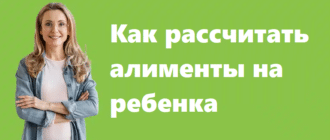 Как рассчитать алименты на ребенка